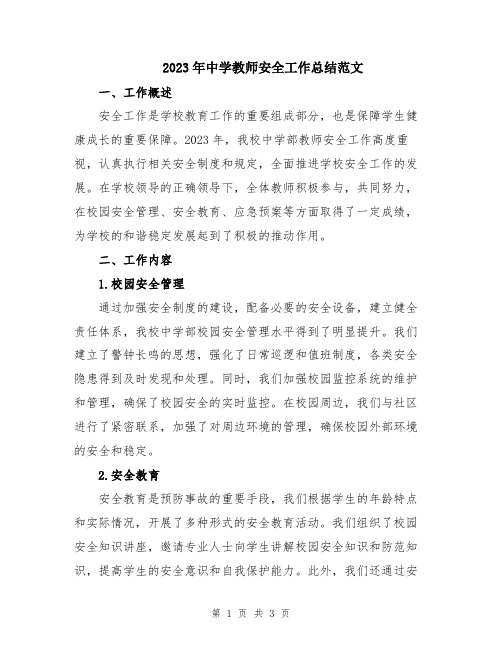 2023年中学教师安全工作总结范文

一、工作概述

安全工作是学校教育工作的重要组成部分，也是保障学生健康成长的重要保障。2023年，我校中学部教师安全工作高度重视，认真执行相关安全制度和规定，全面推进学校安全工作的发展。在学校领导的正确领导下，全体教师积极参与，共同努力，在校园安全管理、安全教育、应急预案等方面取得了一定成绩，为学校的和谐稳定发展起到了积极的推动作用。

二、工作内容

1.校园安全管理

通过加强安全制度的建设，配备必要的安全设备，建立健全责任体系，我校中学部校园安全管理水平得到了明显提升。我们建立了警钟长鸣的思想，强化了日常巡逻和值班制度，各类安全隐患得到及时发现和处理。同时，我们加强校园监控系统的维护和管理，确保了校园安全的实时监控。在校园周边，我们与社区进行了紧密联系，加强了对周边环境的管理，确保校园外部环境的安全和稳定。

2.安全教育

安全教育是预防事故的重要手段，我们根据学生的年龄特点和实际情况，开展了多种形式的安全教育活动。我们组织了校园安全知识讲座，邀请专业人士向学生讲解校园安全知识和防范知识，提高学生的安全意识和自我保护能力。此外，我们还通过安

第 1 页 共 3 页